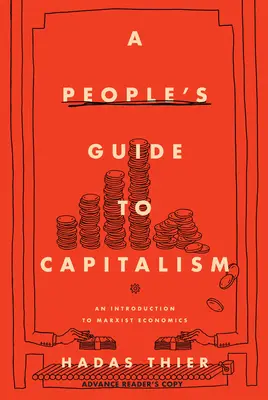 A

PEOPLE'S

GUIDE

TO

CAPITALISM

AN INTRODUCTION TO MARXIST ECONOMICS

HADAS THIER

ADVANCE READER'S COPY